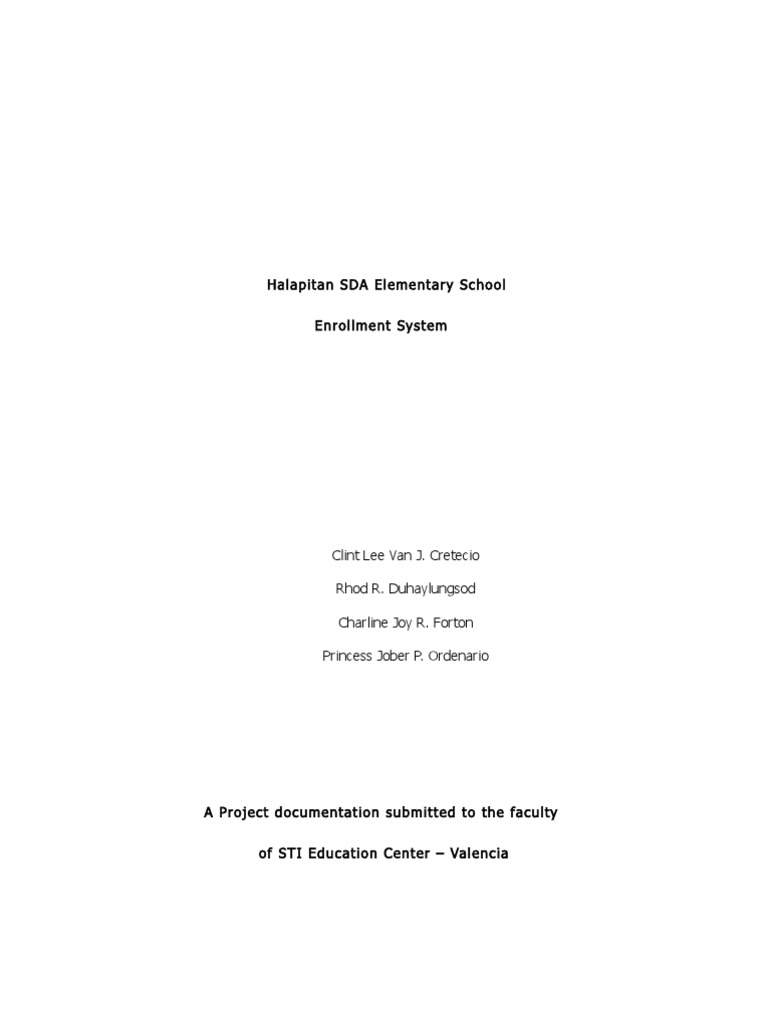 Halapitan SDA Elementary School

Enrollment System

Clint Lee Van J. Cretecio

Rhod R. Duhaylungsod

Charline Joy R. Forton

Princess Jober P. Ordenario

A Project documentation submitted to the faculty

of STI Education Center – Valencia